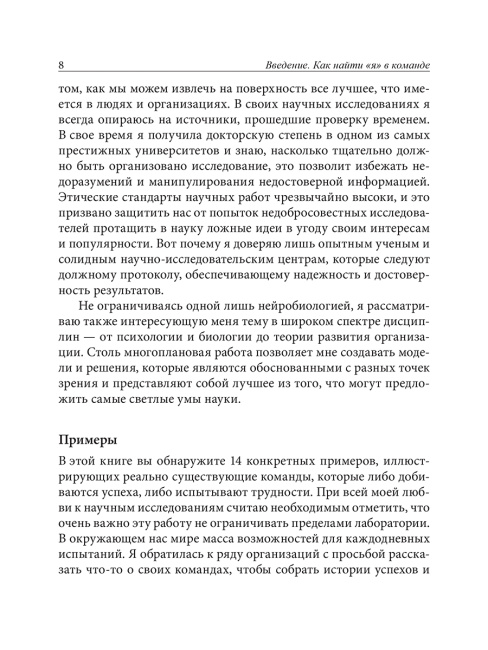 8 Введение. Как найти «я» в команде

том, как мы можем извлечь на поверхность все лучшее, что имеется в людях и организациях. В своих научных исследованиях я всегда опираюсь на источники, прошедшие проверку временем. В свое время я получила докторскую степень в одном из самых престижных университетов и знаю, насколько тщательно должно быть организовано исследование, это позволит избежать недоразумений и манипулирования недостоверной информацией. Этические стандарты научных работ чрезвычайно высоки, и это призвано защитить нас от попыток недобросовестных исследователей протащить в науку ложные идеи в угоду своим интересам и популярности. Вот почему я доверяю лишь опытным ученым и солидным научно-исследовательским центрам, которые следуют должному протоколу, обеспечивающему надежность и достоверность результатов.

Не ограничиваясь одной лишь нейробиологией, я рассматриваю также интересующую меня тему в широком спектре дисциплин — от психологии и биологии до теории развития организации. Столь многоплановая работа позволяет мне создавать модели и решения, которые являются обоснованными с разных точек зрения и представляют собой лучшее из того, что могут предложить самые светлые умы науки.

Примеры

В этой книге вы обнаружите 14 конкретных примеров, иллюстрирующих реально существующие команды, которые либо добиваются успеха, либо испытывают трудности. При всей моей любви к научным исследованиям считаю необходимым отметить, что очень важно эту работу не ограничивать пределами лаборатории. В окружающем нас мире масса возможностей для каждодневных испытаний. Я обратилась к ряду организаций с просьбой рассказать что-то о своих командах, чтобы собрать истории успехов и